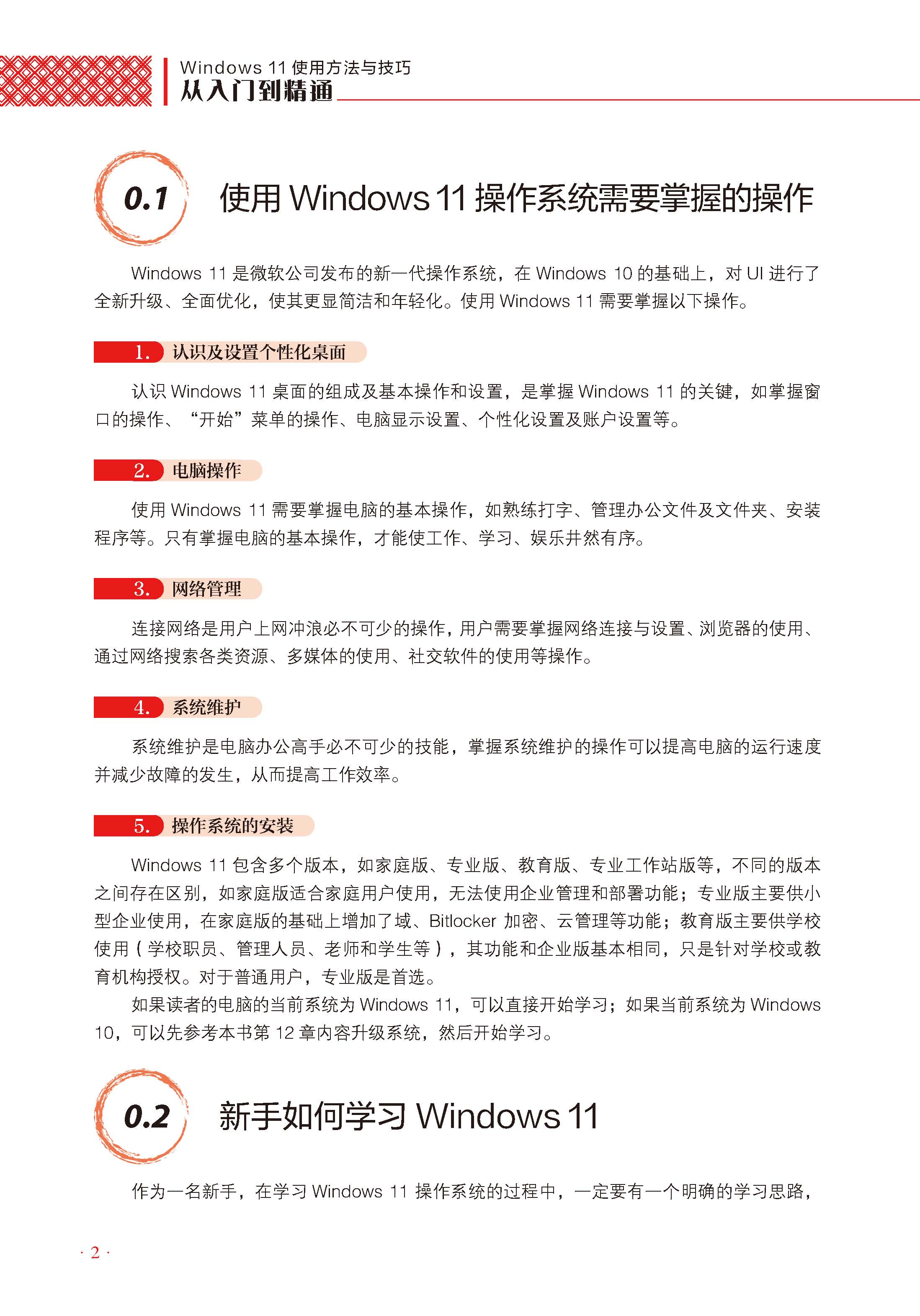 Windows 11 使用方法与技巧
从入门到精通

0.1 使用 Windows 11 操作系统需要掌握的操作

Windows 11 是微软公司发布的新一代操作系统，在 Windows 10 的基础上，对 UI 进行了全新升级、全面优化，使其更显简洁和年轻化。使用 Windows 11 需要掌握以下操作。

1. 认识及设置个性化桌面

认识 Windows 11 桌面的组成及基本操作和设置，是掌握 Windows 11 的关键，如掌握窗口的操作、“开始”菜单的操作、电脑显示设置、个性化设置及账户设置等。

2. 电脑操作

使用 Windows 11 需要掌握电脑的基本操作，如熟练打字、管理办公文件及文件夹、安装程序等。只有掌握电脑的基本操作，才能使工作、学习、娱乐井然有序。

3. 网络管理

连接网络是用户上网冲浪必不可少的操作，用户需要掌握网络连接与设置、浏览器的使用、通过网络搜索各类资源、多媒体的使用、社交软件的使用等操作。

4. 系统维护

系统维护是电脑办公高手必不可少的技能，掌握系统维护的操作可以提高电脑的运行速度并减少故障的发生，从而提高工作效率。

5. 操作系统的安装

Windows 11 包含多个版本，如家庭版、专业版、教育版、专业工作站版等，不同的版本之间存在区别，如家庭版适合家庭用户使用，无法使用企业管理和部署功能；专业版主要供小型企业使用，在家庭版的基础上增加了域、Bitlocker 加密、云管理等功能；教育版主要供学校使用（学校职员、管理人员、老师和学生等），其功能和企业版基本相同，只是针对学校或教育机构授权。对于普通用户，专业版是首选。

如果读者的电脑的当前系统为 Windows 11，可以直接开始学习；如果当前系统为 Windows 10，可以先参考本书第 12 章内容升级系统，然后开始学习。

0.2 新手如何学习 Windows 11

作为一名新手，在学习 Windows 11 操作系统的过程中，一定要有一个明确的学习思路，

· 2 ·